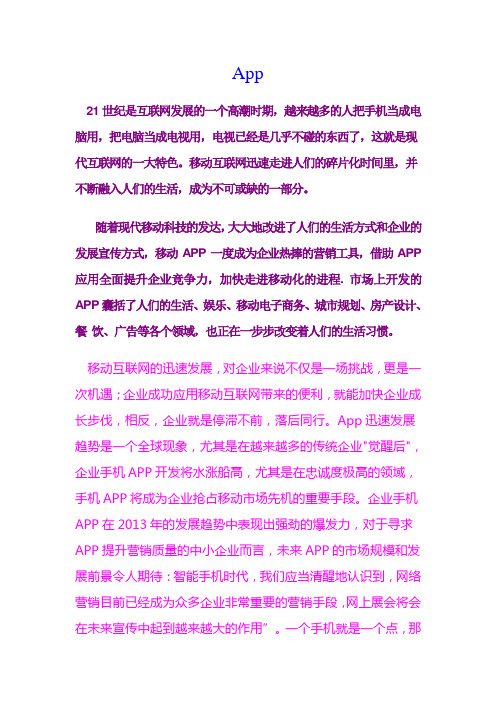 App

21 世纪是互联网发展的一个高潮时期，越来越多的人把手机当成电脑用，把电脑当成电视用，电视已经是几乎不碰的东西了，这就是现代互联网的一大特色。移动互联网迅速走进人们的碎片化时间里，并不断融入人们的生活，成为不可或缺的一部分。

随着现代移动科技的发达，大大地改进了人们的生活方式和企业的发展宣传方式，移动 APP 一度成为企业热捧的营销工具，借助 APP 应用全面提升企业竞争力，加快走进移动化的进程. 市场上开发的 APP 囊括了人们的生活、娱乐、移动电子商务、城市规划、房产设计、餐 饮、广告等各个领域。也正在一步步改变着人们的生活习惯。

移动互联网的迅速发展，对企业来说不仅是一场挑战，更是一次机遇；企业成功应用移动互联网带来的便利，就能加快企业成长步伐，相反，企业就是停滞不前，落后同行。App 迅速发展趋势是一个全球现象，尤其是在越来越多的传统企业"觉醒后"，企业手机 APP 开发将水涨船高，尤其是在忠诚度极高的领域，手机 APP 将成为企业抢占移动市场先机的重要手段。企业手机 APP 在 2013 年的发展趋势中表现出强劲的爆发力，对于寻求 APP 提升营销质量的中小企业而言，未来 APP 的市场规模和发展前景令人期待：智能手机时代，我们应当清醒地认识到，网络营销目前已经成为众多企业非常重要的营销手段，网上展会将会在未来宣传中起到越来越大的作用”。一个手机就是一个点，那